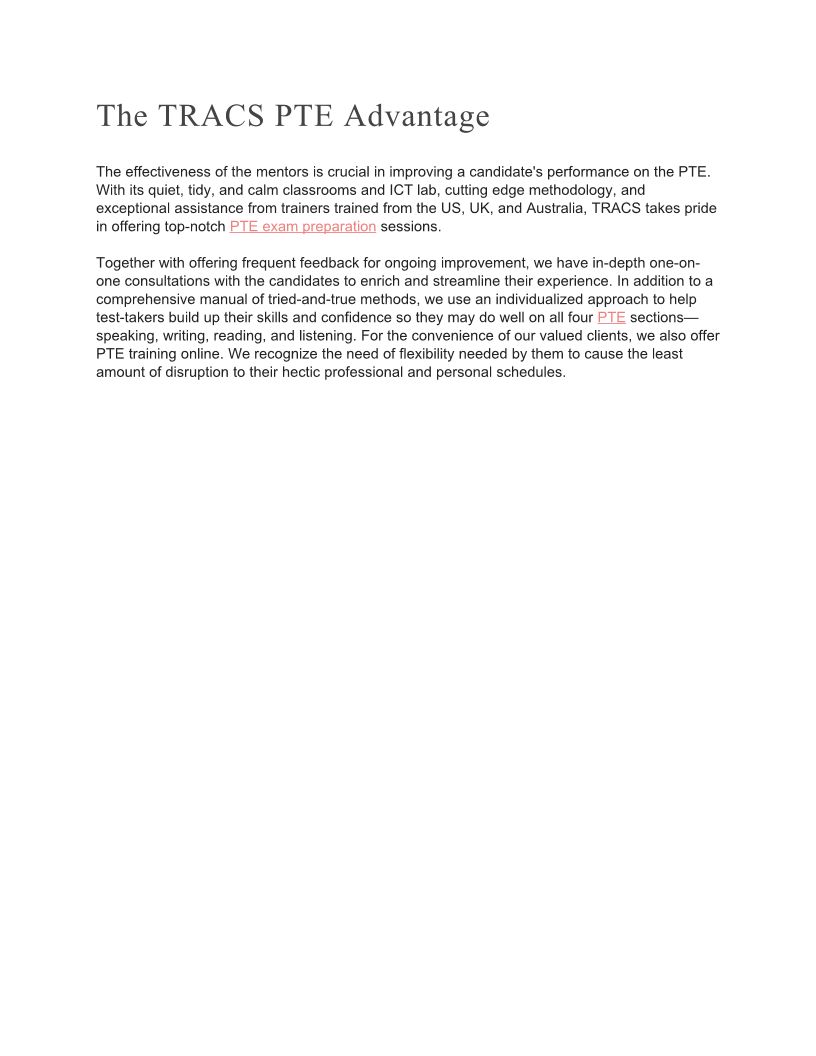 The TRACS PTE Advantage

The effectiveness of the mentors is crucial in improving a candidate's performance on the PTE. With its quiet, tidy, and calm classrooms and ICT lab, cutting edge methodology, and exceptional assistance from trainers trained from the US, UK, and Australia, TRACS takes pride in offering top-notch PTE exam preparation sessions.

Together with offering frequent feedback for ongoing improvement, we have in-depth one-on-one consultations with the candidates to enrich and streamline their experience. In addition to a comprehensive manual of tried-and-true methods, we use an individualized approach to help test-takers build up their skills and confidence so they may do well on all four PTE sections—speaking, writing, reading, and listening. For the convenience of our valued clients, we also offer PTE training online. We recognize the need of flexibility needed by them to cause the least amount of disruption to their hectic professional and personal schedules.